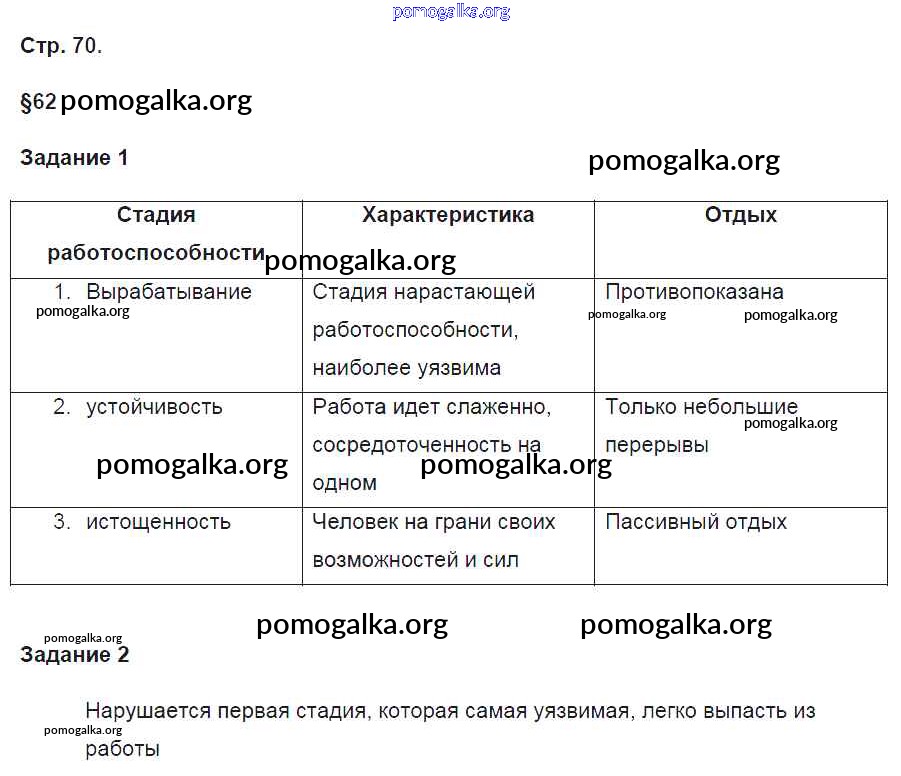 pomogalka.org

Стр. 70.

§62 pomogalka.org

Задание 1

pomogalka.org

| Стадия работоспособности | Характеристика | Отдых |
|---|---|---|
| 1. Вырабатывание | Стадия нарастающей работоспособности, наиболее уязвима | Противопоказана |
| 2. устойчивость | Работа идет слаженно, сосредоточенность на одном | Только небольшие перерывы |
| 3. истощенность | Человек на грани своих возможностей и сил | Пассивный отдых |

pomogalka.org pomogalka.org pomogalka.org pomogalka.org pomogalka.org pomogalka.org pomogalka.org pomogalka.org

pomogalka.org pomogalka.org pomogalka.org

Задание 2

Нарушается первая стадия, которая самая уязвимая, легко выпасть из работы

pomogalka.org